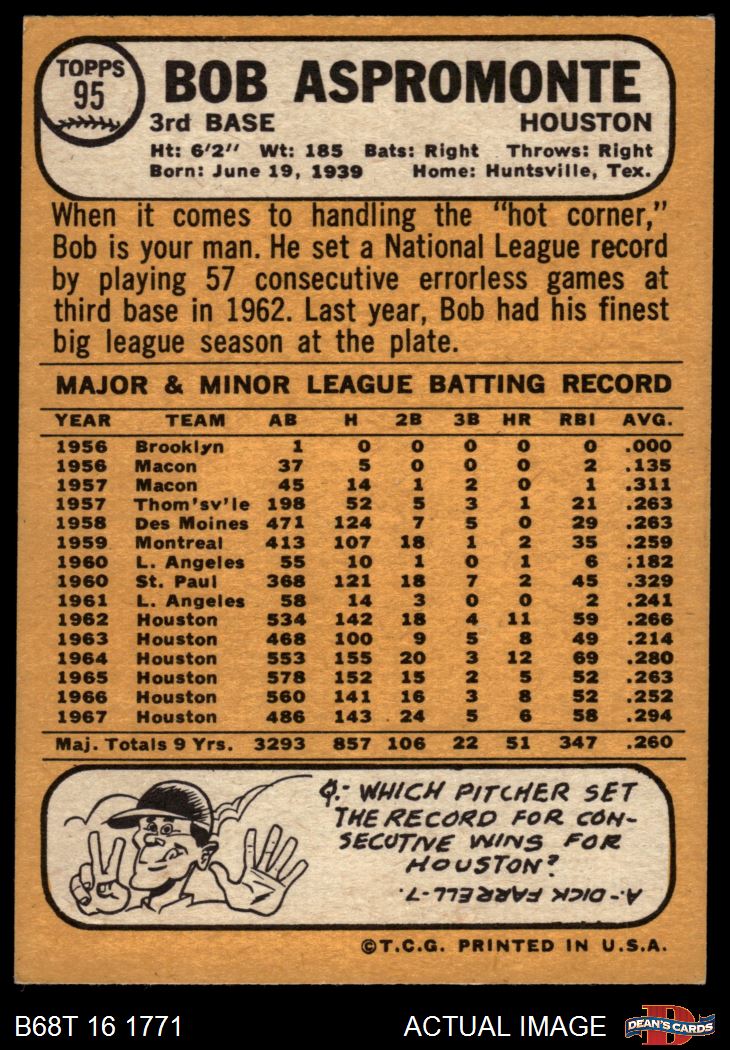 TOPPS
95

BOB ASPROMONTE

3rd BASE HOUSTON

Ht: 6'2" Wt: 185 Bats: Right Throws: Right
Born: June 19, 1939 Home: Huntsville, Tex.

When it comes to handling the "hot corner," Bob is your man. He set a National League record by playing 57 consecutive errorless games at third base in 1962. Last year, Bob had his finest big league season at the plate.

MAJOR & MINOR LEAGUE BATTING RECORD

| YEAR | TEAM | AB | H | 2B | 3B | HR | RBI | AVG. |
|---|---|---|---|---|---|---|---|---|
| 1956 | Brooklyn | 1 | 0 | 0 | 0 | 0 | 0 | .000 |
| 1956 | Macon | 37 | 5 | 0 | 0 | 0 | 2 | .135 |
| 1957 | Macon | 45 | 14 | 1 | 2 | 0 | 1 | .311 |
| 1957 | Thom'sv'le | 198 | 52 | 5 | 3 | 1 | 21 | .263 |
| 1958 | Des Moines | 471 | 124 | 7 | 5 | 0 | 29 | .263 |
| 1959 | Montreal | 413 | 107 | 18 | 1 | 2 | 35 | .259 |
| 1960 | L. Angeles | 55 | 10 | 1 | 0 | 1 | 6 | .182 |
| 1960 | St. Paul | 368 | 121 | 18 | 7 | 2 | 45 | .329 |
| 1961 | L. Angeles | 58 | 14 | 3 | 0 | 0 | 2 | .241 |
| 1962 | Houston | 534 | 142 | 18 | 4 | 11 | 59 | .266 |
| 1963 | Houston | 468 | 100 | 9 | 5 | 8 | 49 | .214 |
| 1964 | Houston | 553 | 155 | 20 | 3 | 12 | 69 | .280 |
| 1965 | Houston | 578 | 152 | 15 | 2 | 5 | 52 | .263 |
| 1966 | Houston | 560 | 141 | 16 | 3 | 8 | 52 | .252 |
| 1967 | Houston | 486 | 143 | 24 | 5 | 6 | 58 | .294 |
| Maj. Totals 9 Yrs. | | 3293 | 857 | 106 | 22 | 51 | 347 | .260 |

Q.- WHICH PITCHER SET THE RECORD FOR CONSECUTIVE WINS FOR HOUSTON?

A.- DICK FARRELL-7.

©T.C.G. PRINTED IN U.S.A.

B68T 16 1771 ACTUAL IMAGE DEAN'S CARDS